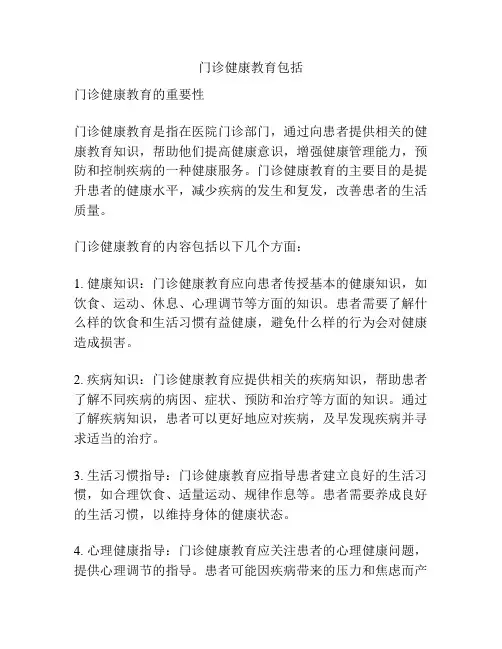 门诊健康教育包括

门诊健康教育的重要性

门诊健康教育是指在医院门诊部门，通过向患者提供相关的健康教育知识，帮助他们提高健康意识，增强健康管理能力，预防和控制疾病的一种健康服务。门诊健康教育的主要目的是提升患者的健康水平，减少疾病的发生和复发，改善患者的生活质量。

门诊健康教育的内容包括以下几个方面：

1. 健康知识：门诊健康教育应向患者传授基本的健康知识，如饮食、运动、休息、心理调节等方面的知识。患者需要了解什么样的饮食和生活习惯有益健康，避免什么样的行为会对健康造成损害。

2. 疾病知识：门诊健康教育应提供相关的疾病知识，帮助患者了解不同疾病的病因、症状、预防和治疗等方面的知识。通过了解疾病知识，患者可以更好地应对疾病，及早发现疾病并寻求适当的治疗。

3. 生活习惯指导：门诊健康教育应指导患者建立良好的生活习惯，如合理饮食、适量运动、规律作息等。患者需要养成良好的生活习惯，以维持身体的健康状态。

4. 心理健康指导：门诊健康教育应关注患者的心理健康问题，提供心理调节的指导。患者可能因疾病带来的压力和焦虑而产